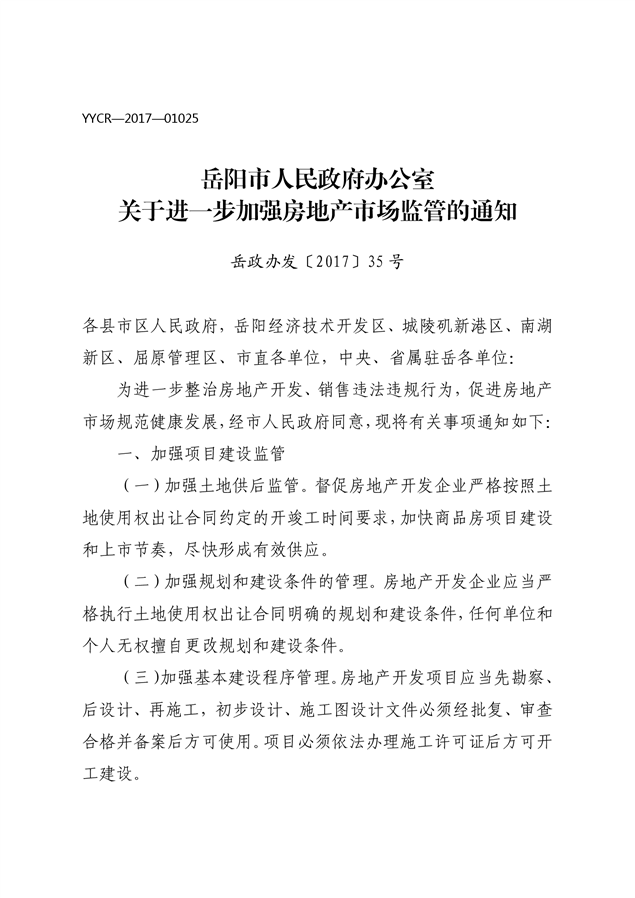 YYCR—2017—01025

岳阳市人民政府办公室
关于进一步加强房地产市场监管的通知

岳政办发〔2017〕35号

各县市区人民政府，岳阳经济技术开发区、城陵矶新港区、南湖新区、屈原管理区、市直各单位，中央、省属驻岳各单位：

为进一步整治房地产开发、销售违法违规行为，促进房地产市场规范健康发展，经市人民政府同意，现将有关事项通知如下：

一、加强项目建设监管

（一）加强土地供后监管。督促房地产开发企业严格按照土地使用权出让合同约定的开竣工时间要求，加快商品房项目建设和上市节奏，尽快形成有效供应。

（二）加强规划和建设条件的管理。房地产开发企业应当严格执行土地使用权出让合同明确的规划和建设条件，任何单位和个人无权擅自更改规划和建设条件。

（三）加强基本建设程序管理。房地产开发项目应当先勘察、后设计、再施工，初步设计、施工图设计文件必须经批复、审查合格并备案后方可使用。项目必须依法办理施工许可证后方可开工建设。